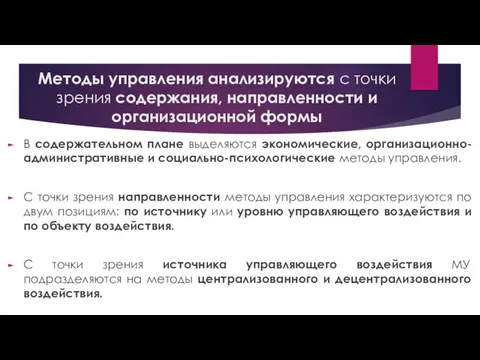 Методы управления анализируются с точки зрения содержания, направленности и организационной формы

В содержательном плане выделяются экономические, организационно-административные и социально-психологические методы управления.

С точки зрения направленности методы управления характеризуются по двум позициям: по источнику или уровню управляющего воздействия и по объекту воздействия.

С точки зрения источника управляющего воздействия МУ подразделяются на методы централизованного и децентрализованного воздействия.